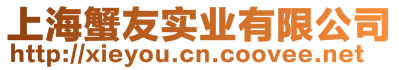 上海蟹友实业有限公司
http://xieyou.cn.coovee.net